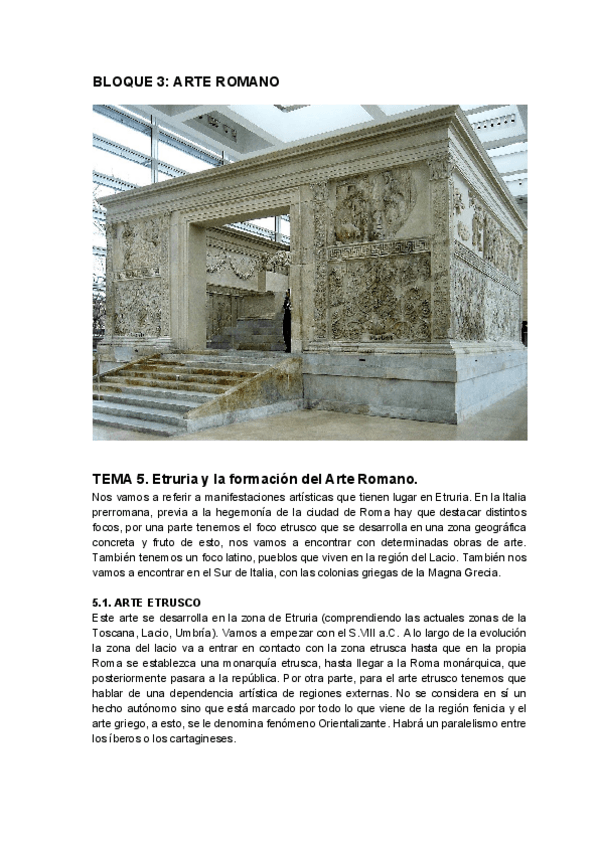 BLOQUE 3: ARTE ROMANO

TEMA 5. Etruria y la formación del Arte Romano.

Nos vamos a referir a manifestaciones artísticas que tienen lugar en Etruria. En la Italia prerromana, previa a la hegemonía de la ciudad de Roma hay que destacar distintos focos, por una parte tenemos el foco etrusco que se desarrolla en una zona geográfica concreta y fruto de esto, nos vamos a encontrar con determinadas obras de arte. También tenemos un foco latino, pueblos que viven en la región del Lacio. También nos vamos a encontrar en el Sur de Italia, con las colonias griegas de la Magna Grecia.

5.1. ARTE ETRUSCO

Este arte se desarrolla en la zona de Etruria (comprendiendo las actuales zonas de la Toscana, Lacio, Umbría). Vamos a empezar con el S.VIII a.C. A lo largo de la evolución la zona del lacio va a entrar en contacto con la zona etrusca hasta que en la propia Roma se establezca una monarquía etrusca, hasta llegar a la Roma monárquica, que posteriormente pasara a la república. Por otra parte, para el arte etrusco tenemos que hablar de una dependencia artística de regiones externas. No se considera en sí un hecho autónomo sino que está marcado por todo lo que viene de la región fenicia y el arte griego, a esto, se le denomina fenómeno Orientalizante. Habrá un paralelismo entre los íberos o los cartagineses.